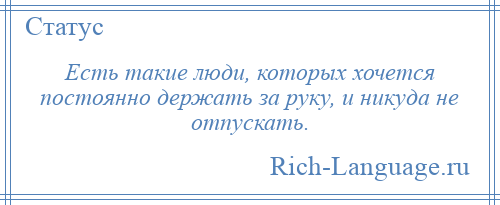 Статус

Есть такие люди, которых хочется постоянно держать за руку, и никуда не отпускать.

Rich-Language.ru